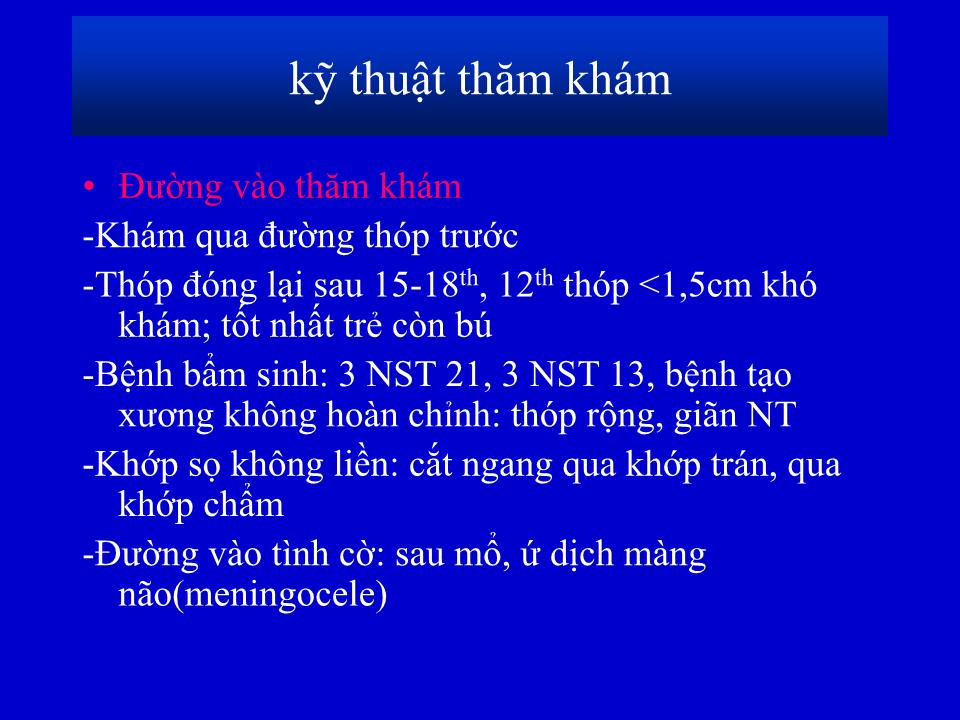 kỹ thuật thăm khám

• Đường vào thăm khám

-Khám qua đường thóp trước

-Thóp đóng lại sau 15-18$^{th}$, 12$^{th}$ thóp <1,5cm khó khám; tốt nhất trẻ còn bú

-Bệnh bẩm sinh: 3 NST 21, 3 NST 13, bệnh tạo xương không hoàn chỉnh: thóp rộng, giãn NT

-Khớp sọ không liền: cắt ngang qua khớp trán, qua khớp chẩm

-Đường vào tình cờ: sau mổ, ứ dịch màng não(meningocele)